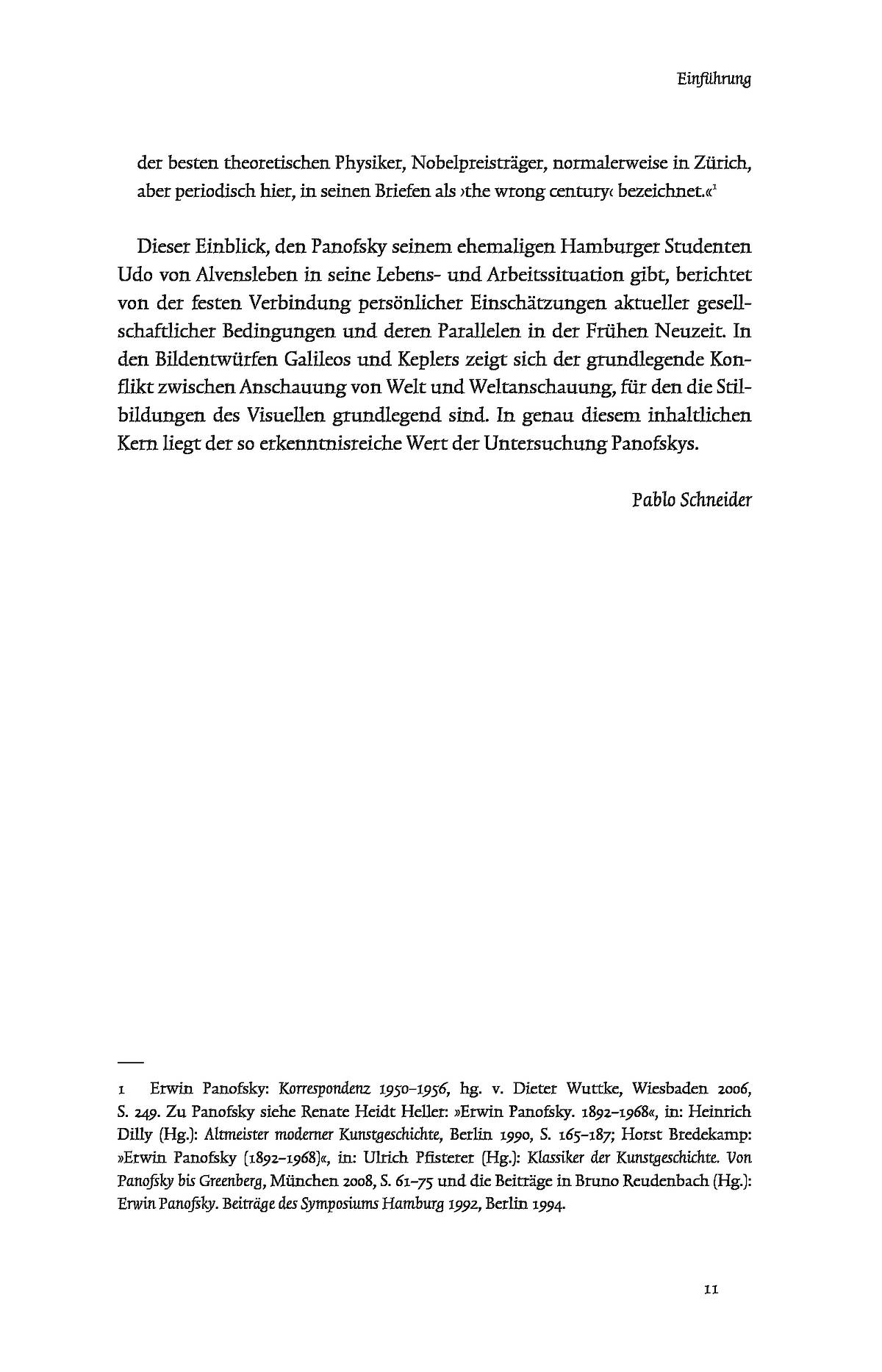 Einführung

der besten theoretischen Physiker, Nobelpreisträger, normalerweise in Zürich, aber periodisch hier, in seinen Briefen als ›the wrong century‹ bezeichnet.«$^1$

Dieser Einblick, den Panofsky seinem ehemaligen Hamburger Studenten Udo von Alvensleben in seine Lebens- und Arbeitssituation gibt, berichtet von der festen Verbindung persönlicher Einschätzungen aktueller gesellschaftlicher Bedingungen und deren Parallelen in der Frühen Neuzeit. In den Bildentwürfen Galileos und Keplers zeigt sich der grundlegende Konflikt zwischen Anschauung von Welt und Weltanschauung, für den die Stilbildungen des Visuellen grundlegend sind. In genau diesem inhaltlichen Kern liegt der so erkenntnisreiche Wert der Untersuchung Panofskys.

Pablo Schneider

1 Erwin Panofsky: Korrespondenz 1950–1956, hg. v. Dieter Wuttke, Wiesbaden 2006, S. 249. Zu Panofsky siehe Renate Heidt Heller: »Erwin Panofsky. 1892–1968«, in: Heinrich Dilly (Hg.): Altmeister moderner Kunstgeschichte, Berlin 1990, S. 165–187; Horst Bredekamp: »Erwin Panofsky (1892–1968)«, in: Ulrich Pfisterer (Hg.): Klassiker der Kunstgeschichte. Von Panofsky bis Greenberg, München 2008, S. 61–75 und die Beiträge in Bruno Reudenbach (Hg.): Erwin Panofsky. Beiträge des Symposiums Hamburg 1992, Berlin 1994.

11